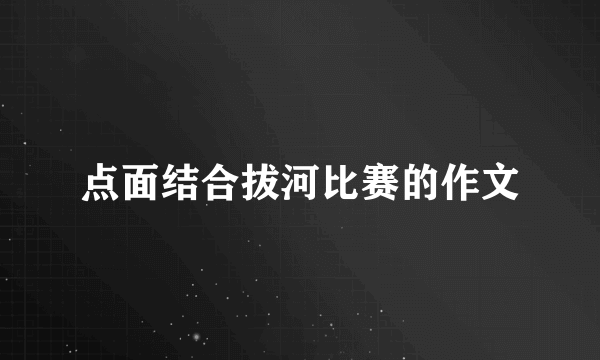 点面结合拔河比赛的作文